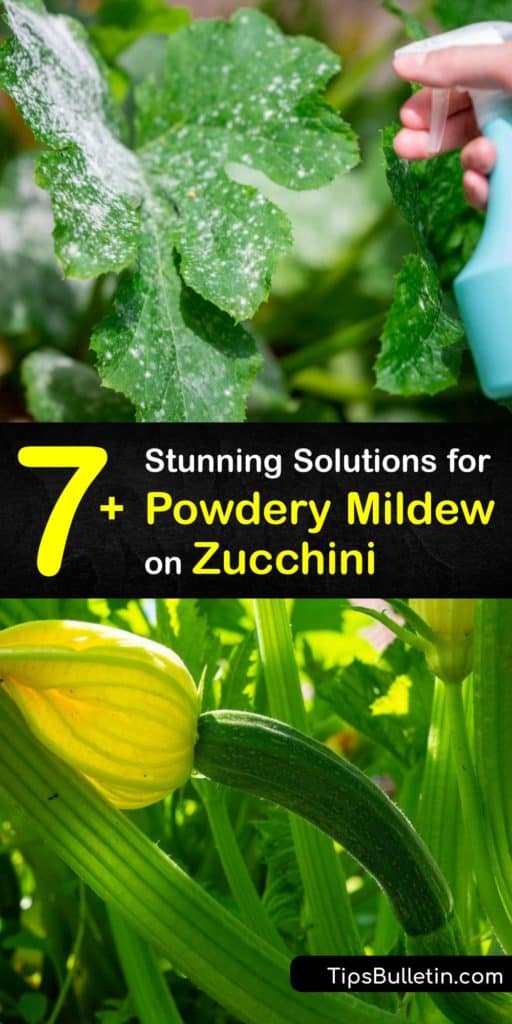 7+ Stunning Solutions for Powdery Mildew on Zucchini

TipsBulletin.com